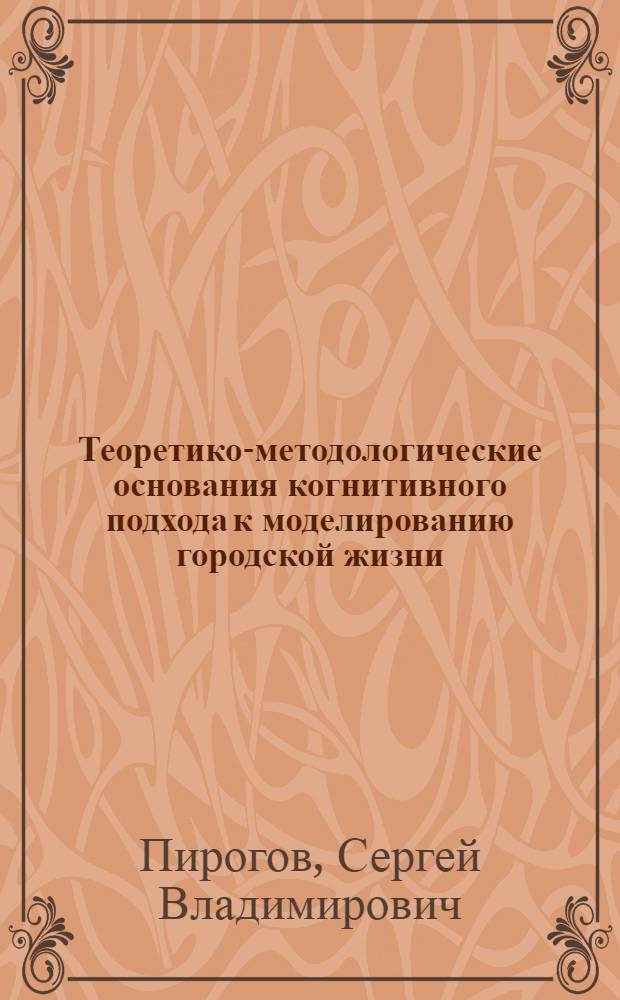 Теоретико-методологические основания когнитивного подхода к моделированию городской жизни

Пирогов, Сергей Владимирович